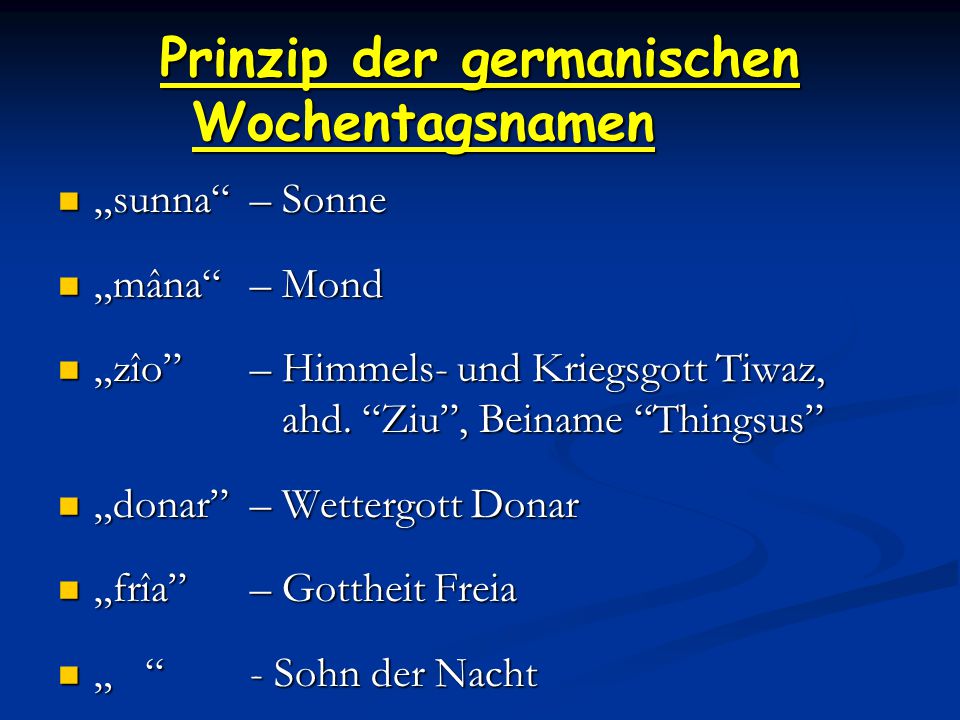 Prinzip der germanischen Wochentagsnamen

„sunna“ – Sonne

„mâna“ – Mond

„zîo” – Himmels- und Kriegsgott Tiwaz, ahd. “Ziu”, Beiname “Thingsus”

„donar” – Wettergott Donar

„frîa” – Gottheit Freia

„ “ - Sohn der Nacht